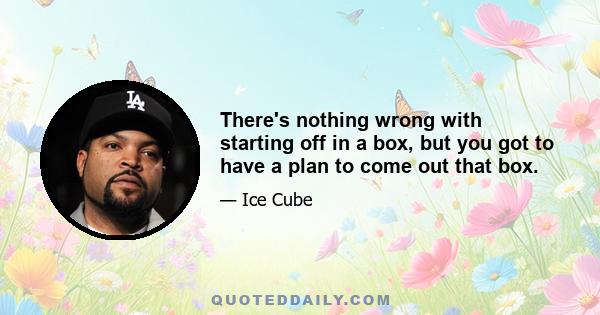 LA

There's nothing wrong with starting off in a box, but you got to have a plan to come out that box.

— Ice Cube

QUOTEDDAILY.COM